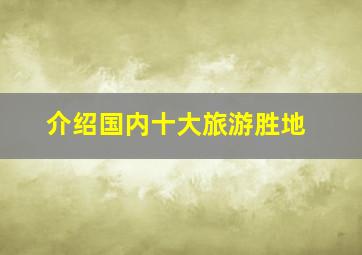 介绍国内十大旅游胜地